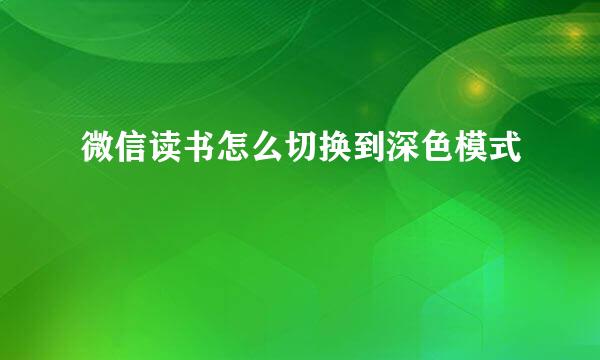 微信读书怎么切换到深色模式